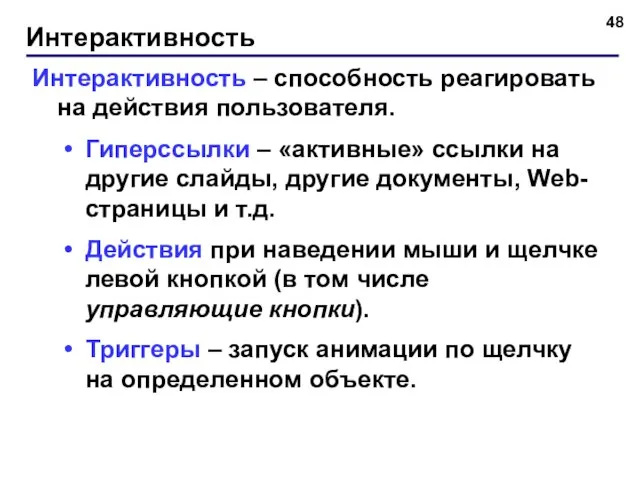 48

Интерактивность

Интерактивность – способность реагировать на действия пользователя.

• Гиперссылки – «активные» ссылки на другие слайды, другие документы, Web-страницы и т.д.

• Действия при наведении мыши и щелчке левой кнопкой (в том числе управляющие кнопки).

• Триггеры – запуск анимации по щелчку на определенном объекте.